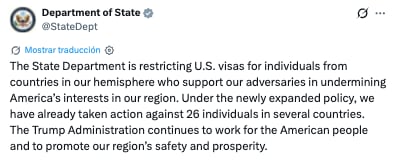 Department of State
@StateDept

Mostrar traducción

The State Department is restricting U.S. visas for individuals from countries in our hemisphere who support our adversaries in undermining America's interests in our region. Under the newly expanded policy, we have already taken action against 26 individuals in several countries. The Trump Administration continues to work for the American people and to promote our region's safety and prosperity.